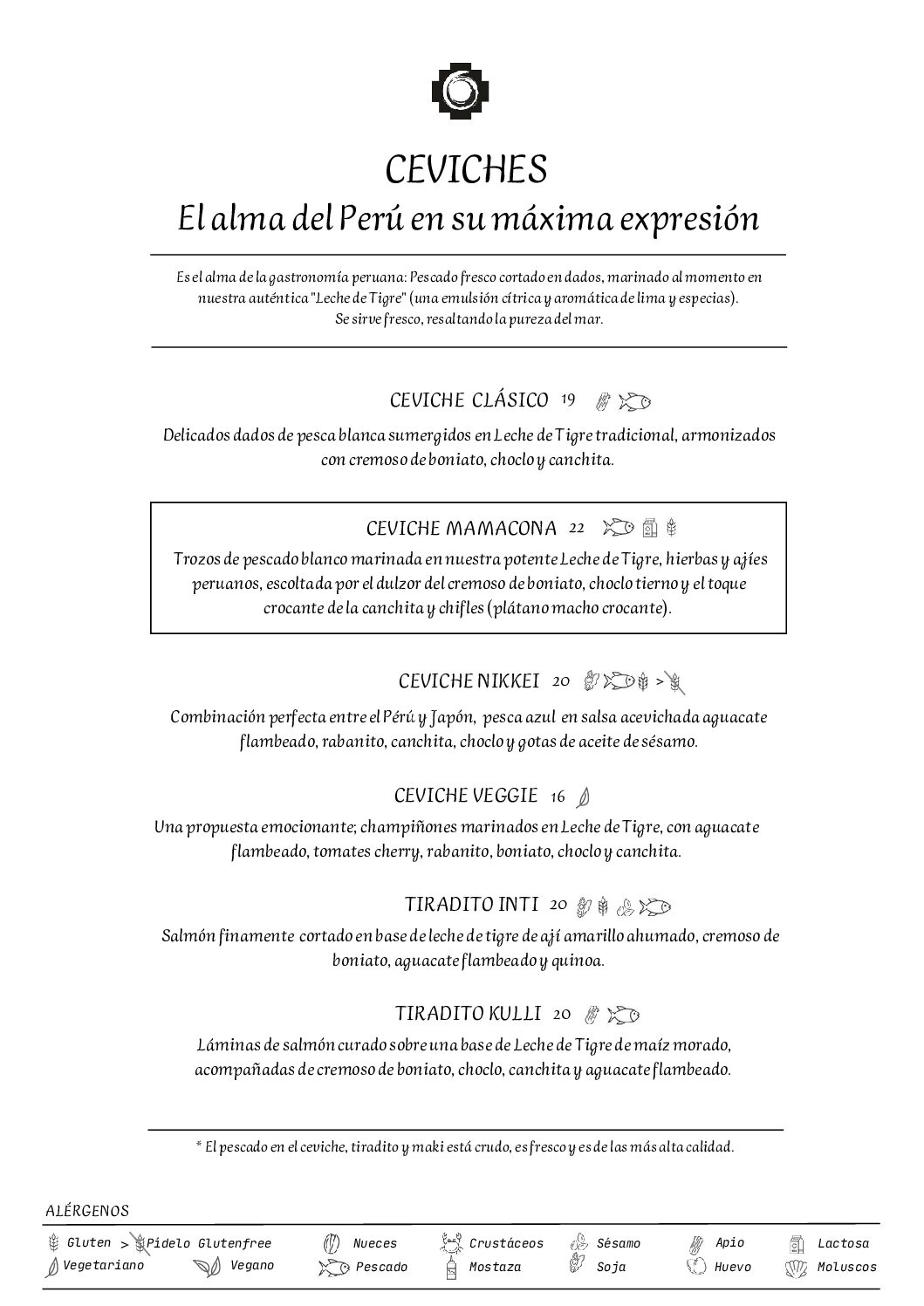 CEVICHES
El alma del Perú en su máxima expresión

Es el alma de la gastronomía peruana: Pescado fresco cortado en dados, marinado al momento en nuestra auténtica "Leche de Tigre" (una emulsión cítrica y aromática de lima y especias). Se sirve fresco, resaltando la pureza del mar.

CEVICHE CLÁSICO 19

Delicados dados de pesca blanca sumergidos en Leche de Tigre tradicional, armonizados con cremoso de boniato, choclo y canchita.

CEVICHE MAMACONA 22

Trozos de pescado blanco marinada en nuestra potente Leche de Tigre, hierbas y ajíes peruanos, escoltada por el dulzor del cremoso de boniato, choclo tierno y el toque crocante de la canchita y chifles (plátano macho crocante).

CEVICHE NIKKEI 20 >

Combinación perfecta entre el Perú y Japón, pesca azul en salsa acevichada aguacate flambeado, rabanito, canchita, choclo y gotas de aceite de sésamo.

CEVICHE VEGGIE 16

Una propuesta emocionante; champiñones marinados en Leche de Tigre, con aguacate flambeado, tomates cherry, rabanito, boniato, choclo y canchita.

TIRADITO INTI 20

Salmón finamente cortado en base de leche de tigre de ají amarillo ahumado, cremoso de boniato, aguacate flambeado y quinoa.

TIRADITO KULLI 20

Láminas de salmón curado sobre una base de Leche de Tigre de maíz morado, acompañadas de cremoso de boniato, choclo, canchita y aguacate flambeado.

* El pescado en el ceviche, tiradito y maki está crudo, es fresco y es de las más alta calidad.

ALÉRGENOS
Gluten > Pídelo Glutenfree
Vegetariano
Vegano
Nueces
Pescado
Crustáceos
Mostaza
Sésamo
Soja
Apio
Huevo
Lactosa
Moluscos